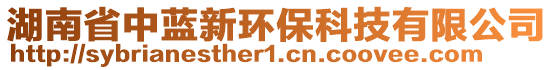 湖南省中蓝新环保科技有限公司
http://sybrianesther1.cn.coovee.com